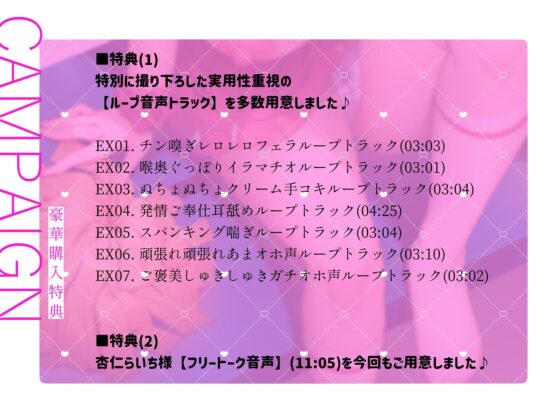 CAMPAIGN

豪華購入特典

■特典(1)
特別に撮り下ろした実用性重視の
【ループ音声トラック】を多数用意しました♪

EX01. チン嗅ぎレロレロフェラループトラック(03:03)
EX02. 喉奥ぐっぽりイラマチオループトラック(03:01)
EX03. ぬちょぬちょクリーム手コキループトラック(03:04)
EX04. 発情ご奉仕耳舐めループトラック(04:25)
EX05. スパンキング喘ぎループトラック(03:04)
EX06. 頑張れ頑張れあまオホ声ループトラック(03:10)
EX07. ご褒美しゅきしゅきガチオホ声ループトラック(03:02)

■特典(2)
杏仁らいち様【フリートーク音声】(11:05)を今回もご用意しました♪